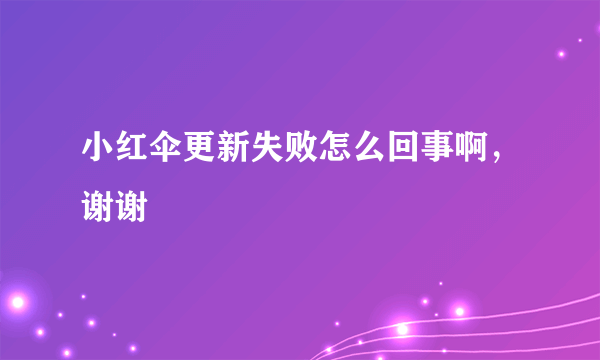 小红伞更新失败怎么回事啊，谢谢